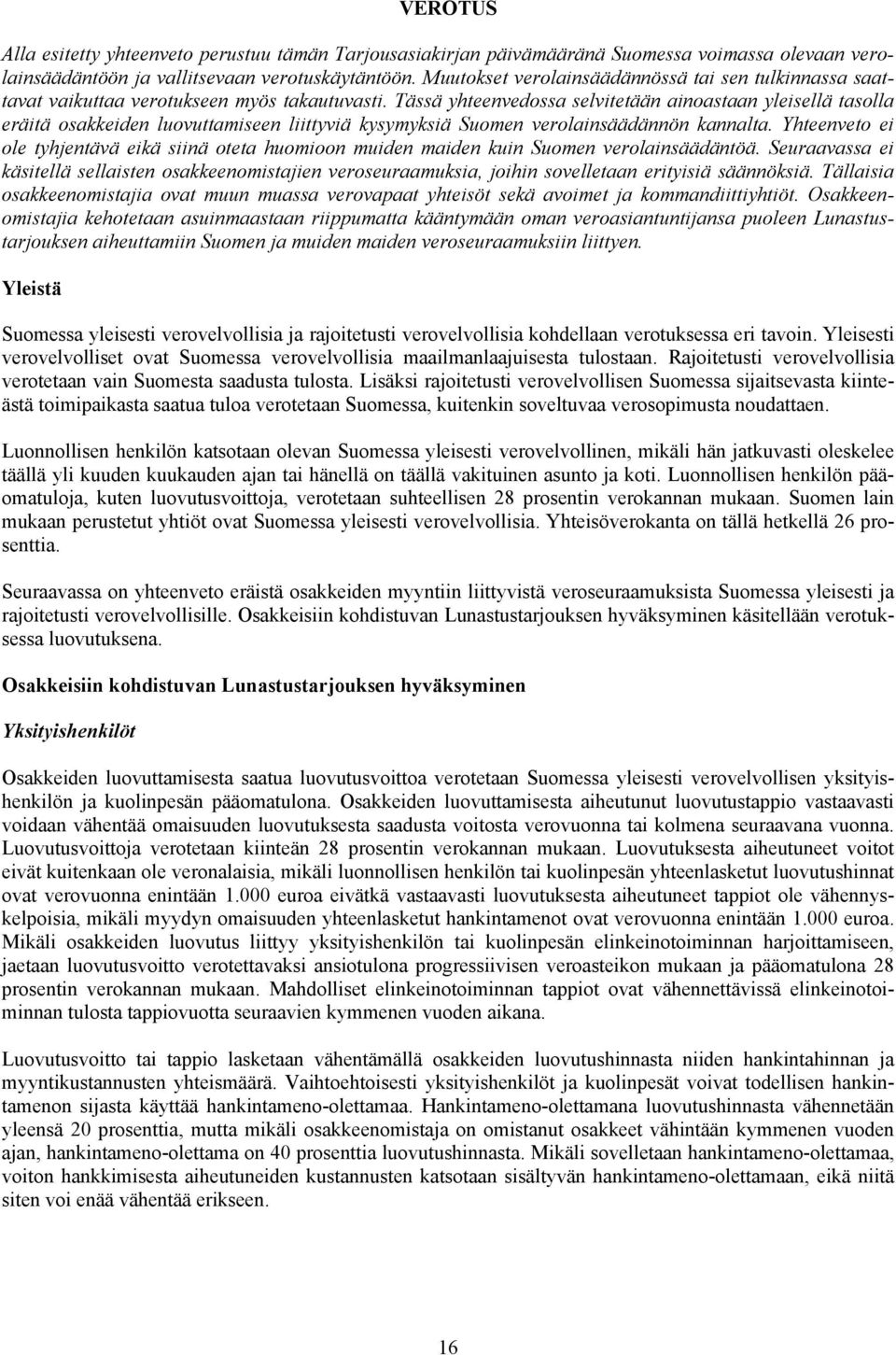 VEROTUS

Alla esitetty yhteenveto perustuu tämän Tarjousasiakirjan päivämääränä Suomessa voimassa olevaan verolainsäädäntöön ja vallitsevaan verotuskäytäntöön. Muutokset verolainsäädännössä tai sen tulkinnassa saattavat vaikuttaa verotukseen myös takautuvasti. Tässä yhteenvedossa selvitetään ainoastaan yleisellä tasolla eräitä osakkeiden luovuttamiseen liittyviä kysymyksiä Suomen verolainsäädännön kannalta. Yhteenveto ei ole tyhjentävä eikä siinä oteta huomioon muiden maiden kuin Suomen verolainsäädäntöä. Seuraavassa ei käsitellä sellaisten osakkeenomistajien veroseuraamuksia, joihin sovelletaan erityisiä säännöksiä. Tällaisia osakkeenomistajia ovat muun muassa verovapaat yhteisöt sekä avoimet ja kommandiittiyhtiöt. Osakkeenomistajia kehotetaan asuinmaastaan riippumatta kääntymään oman veroasiantuntijansa puoleen Lunastustarjouksen aiheuttamiin Suomen ja muiden maiden veroseuraamuksiin liittyen.

Yleistä

Suomessa yleisesti verovelvollisia ja rajoitetusti verovelvollisia kohdellaan verotuksessa eri tavoin. Yleisesti verovelvolliset ovat Suomessa verovelvollisia maailmanlaajuisesta tulostaan. Rajoitetusti verovelvollisia verotetaan vain Suomesta saadusta tulosta. Lisäksi rajoitetusti verovelvollisen Suomessa sijaitsevasta kiinteästä toimipaikasta saatua tuloa verotetaan Suomessa, kuitenkin soveltuvaa verosopimusta noudattaen.

Luonnollisen henkilön katsotaan olevan Suomessa yleisesti verovelvollinen, mikäli hän jatkuvasti oleskelee täällä yli kuuden kuukauden ajan tai hänellä on täällä vakituinen asunto ja koti. Luonnollisen henkilön pääomatuloja, kuten luovutusvoittoja, verotetaan suhteellisen 28 prosentin verokannan mukaan. Suomen lain mukaan perustetut yhtiöt ovat Suomessa yleisesti verovelvollisia. Yhteisöverokanta on tällä hetkellä 26 prosenttia.

Seuraavassa on yhteenveto eräistä osakkeiden myyntiin liittyvistä veroseuraamuksista Suomessa yleisesti ja rajoitetusti verovelvollisille. Osakkeisiin kohdistuvan Lunastustarjouksen hyväksyminen käsitellään verotuksessa luovutuksena.

Osakkeisiin kohdistuvan Lunastustarjouksen hyväksyminen

Yksityishenkilöt

Osakkeiden luovuttamisesta saatua luovutusvoittoa verotetaan Suomessa yleisesti verovelvollisen yksityishenkilön ja kuolinpesän pääomatulona. Osakkeiden luovuttamisesta aiheutunut luovutustappio vastaavasti voidaan vähentää omaisuuden luovutuksesta saadusta voitosta verovuonna tai kolmena seuraavana vuonna. Luovutusvoittoja verotetaan kiinteän 28 prosentin verokannan mukaan. Luovutuksesta aiheutuneet voitot eivät kuitenkaan ole veronalaisia, mikäli luonnollisen henkilön tai kuolinpesän yhteenlasketut luovutushinnat ovat verovuonna enintään 1.000 euroa eivätkä vastaavasti luovutuksesta aiheutuneet tappiot ole vähennyskelpoisia, mikäli myydyn omaisuuden yhteenlasketut hankintamenot ovat verovuonna enintään 1.000 euroa. Mikäli osakkeiden luovutus liittyy yksityishenkilön tai kuolinpesän elinkeinotoiminnan harjoittamiseen, jaetaan luovutusvoitto verotettavaksi ansiotulona progressiivisen veroasteikon mukaan ja pääomatulona 28 prosentin verokannan mukaan. Mahdolliset elinkeinotoiminnan tappiot ovat vähennettävissä elinkeinotoiminnan tulosta tappiovuotta seuraavien kymmenen vuoden aikana.

Luovutusvoitto tai tappio lasketaan vähentämällä osakkeiden luovutushinnasta niiden hankintahinnan ja myyntikustannusten yhteismäärä. Vaihtoehtoisesti yksityishenkilöt ja kuolinpesät voivat todellisen hankintamenon sijasta käyttää hankintameno-olettamaa. Hankintameno-olettamana luovutushinnasta vähennetään yleensä 20 prosenttia, mutta mikäli osakkeenomistaja on omistanut osakkeet vähintään kymmenen vuoden ajan, hankintameno-olettama on 40 prosenttia luovutushinnasta. Mikäli sovelletaan hankintameno-olettamaa, voiton hankkimisesta aiheutuneiden kustannusten katsotaan sisältyvän hankintameno-olettamaan, eikä niitä siten voi enää vähentää erikseen.

16